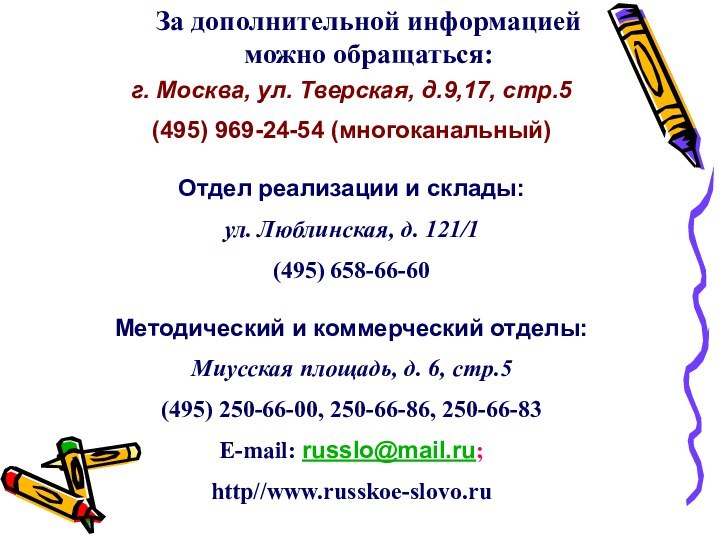 За дополнительной информацией можно обращаться:

г. Москва, ул. Тверская, д.9,17, стр.5

(495) 969-24-54 (многоканальный)

Отдел реализации и склады:

ул. Люблинская, д. 121/1

(495) 658-66-60

Методический и коммерческий отделы:

Миусская площадь, д. 6, стр.5

(495) 250-66-00, 250-66-86, 250-66-83

E-mail: russlo@mail.ru;

http//www.russkoe-slovo.ru